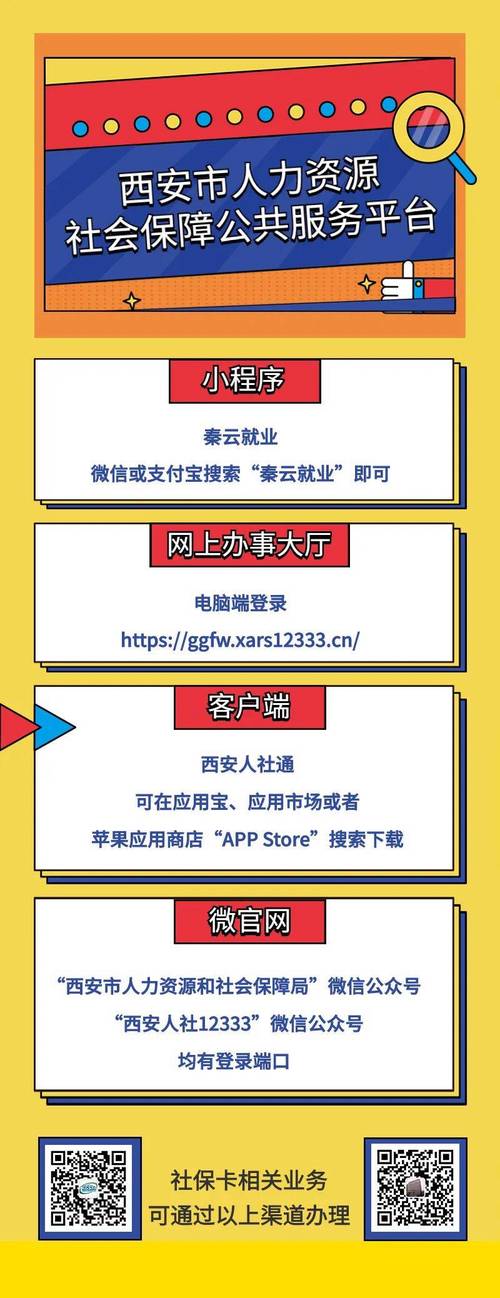 西安市人力资源
社会保障公共服务平台

小程序

秦云就业
微信或支付宝搜索“秦云就业”即可

网上办事大厅

电脑端登录
https://ggfw.xars12333.cn/

客户端

西安人社通
可在应用宝、应用市场或者
苹果应用商店“APP Store”搜索下载

微官网

“西安市人力资源和社会保障局”微信公众号
“西安人社12333”微信公众号
均有登录端口

社保卡相关业务
可通过以上渠道办理